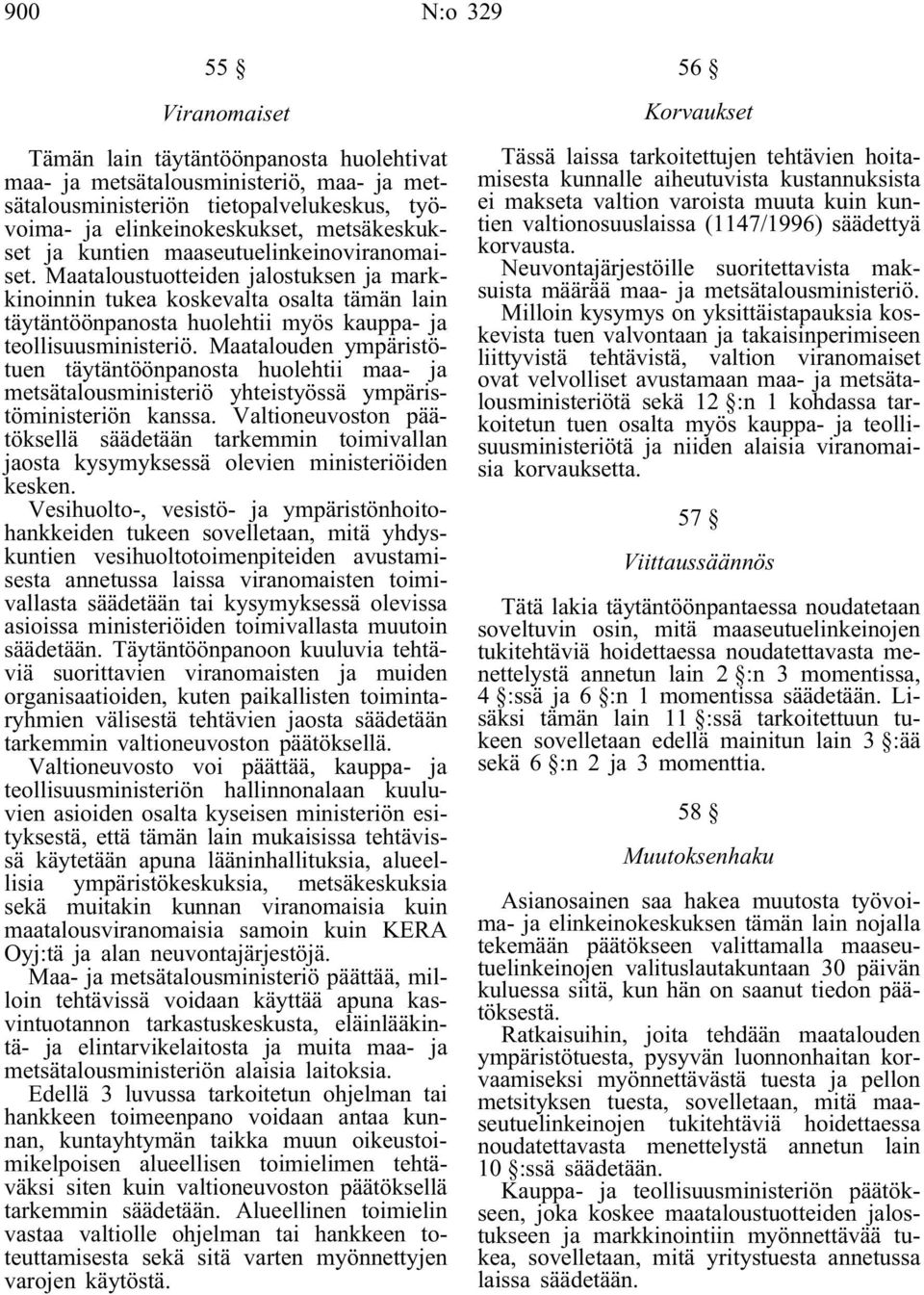 900 N:o 329

55 §

Viranomaiset

Tämän lain täytäntöönpanosta huolehtivat maa- ja metsätalousministeriö, maa- ja metsätalousministeriön tietopalvelukeskus, työvoima- ja elinkeinokeskukset, metsäkeskukset ja kuntien maaseutuelinkeinoviranomaiset. Maataloustuotteiden jalostuksen ja markkinoinnin tukea koskevalta osalta tämän lain täytäntöönpanosta huolehtii myös kauppa- ja teollisuusministeriö. Maatalouden ympäristötuen täytäntöönpanosta huolehtii maa- ja metsätalousministeriö yhteistyössä ympäristöministeriön kanssa. Valtioneuvoston päätöksellä säädetään tarkemmin toimivallan jaosta kysymyksessä olevien ministeriöiden kesken.

Vesihuolto-, vesistö- ja ympäristönhoitohankkeiden tukeen sovelletaan, mitä yhdyskuntien vesihuoltotoimenpiteiden avustamisesta annetussa laissa viranomaisten toimivallasta säädetään tai kysymyksessä olevissa asioissa ministeriöiden toimivallasta muutoin säädetään. Täytäntöönpanoon kuuluvia tehtäviä suorittavien viranomaisten ja muiden organisaatioiden, kuten paikallisten toimintaryhmien välisestä tehtävien jaosta säädetään tarkemmin valtioneuvoston päätöksellä.

Valtioneuvosto voi päättää, kauppa- ja teollisuusministeriön hallinnonalaan kuuluvien asioiden osalta kyseisen ministeriön esityksestä, että tämän lain mukaisissa tehtävissä käytetään apuna lääninhallituksia, alueellisia ympäristökeskuksia, metsäkeskuksia sekä muitakin kunnan viranomaisia kuin maatalousviranomaisia samoin kuin KERA Oyj:tä ja alan neuvontajärjestöjä.

Maa- ja metsätalousministeriö päättää, milloin tehtävissä voidaan käyttää apuna kasvintuotannon tarkastuskeskusta, eläinlääkintä- ja elintarvikelaitosta ja muita maa- ja metsätalousministeriön alaisia laitoksia.

Edellä 3 luvussa tarkoitetun ohjelman tai hankkeen toimeenpano voidaan antaa kunnan, kuntayhtymän taikka muun oikeustoimikelpoisen alueellisen toimielimen tehtäväksi siten kuin valtioneuvoston päätöksellä tarkemmin säädetään. Alueellinen toimielin vastaa valtiolle ohjelman tai hankkeen toteuttamisesta sekä sitä varten myönnettyjen varojen käytöstä.

56 §

Korvaukset

Tässä laissa tarkoitettujen tehtävien hoitamisesta kunnalle aiheutuvista kustannuksista ei makseta valtion varoista muuta kuin kuntien valtionosuuslaissa (1147/1996) säädettyä korvausta.

Neuvontajärjestöille suoritettavista maksuista määrää maa- ja metsätalousministeriö.

Milloin kysymys on yksittäistapauksia koskevista tuen valvontaan ja takaisinperimiseen liittyvistä tehtävistä, valtion viranomaiset ovat velvolliset avustamaan maa- ja metsätalousministeriötä sekä 12 §:n 1 kohdassa tarkoitetun tuen osalta myös kauppa- ja teollisuusministeriötä ja niiden alaisia viranomaisia korvauksetta.

57 §

Viittaussäännös

Tätä lakia täytäntöönpantaessa noudatetaan soveltuvin osin, mitä maaseutuelinkeinojen tukitehtäviä hoidettaessa noudatettavasta menettelystä annetun lain 2 §:n 3 momentissa, 4 §:ssä ja 6 §:n 1 momentissa säädetään. Lisäksi tämän lain 11 §:ssä tarkoitettuun tukeen sovelletaan edellä mainitun lain 3 §:ää sekä 6 §:n 2 ja 3 momenttia.

58 §

Muutoksenhaku

Asianosainen saa hakea muutosta työvoima- ja elinkeinokeskuksen tämän lain nojalla tekemään päätökseen valittamalla maaseutuelinkeinojen valituslautakuntaan 30 päivän kuluessa siitä, kun hän on saanut tiedon päätöksestä.

Ratkaisuihin, joita tehdään maatalouden ympäristötuesta, pysyvän luonnonhaitan korvaamiseksi myönnettävästä tuesta ja pellon metsityksen tuesta, sovelletaan, mitä maaseutuelinkeinojen tukitehtäviä hoidettaessa noudatettavasta menettelystä annetun lain 10 §:ssä säädetään.

Kauppa- ja teollisuusministeriön päätökseen, joka koskee maataloustuotteiden jalostukseen ja markkinointiin myönnettävää tukea, sovelletaan, mitä yritystuesta annetussa laissa säädetään.